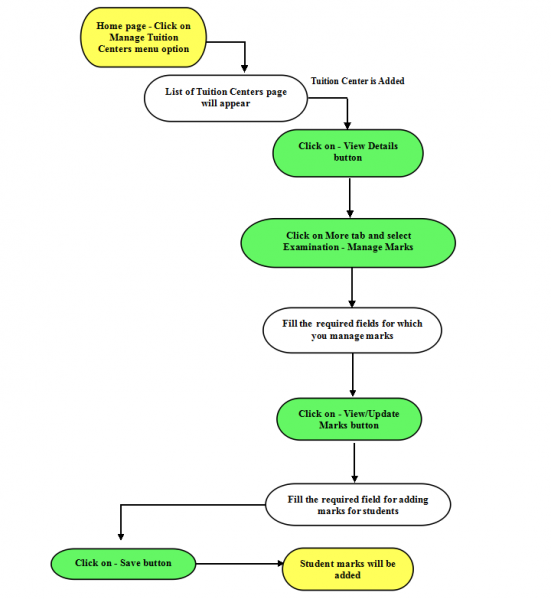 Home page - Click on Manage Tuition Centers menu option

List of Tuition Centers page will appear

Tuition Center is Added

Click on - View Details button

Click on More tab and select Examination - Manage Marks

Fill the required fields for which you manage marks

Click on - View/Update Marks button

Fill the required field for adding marks for students

Click on - Save button

Student marks will be added